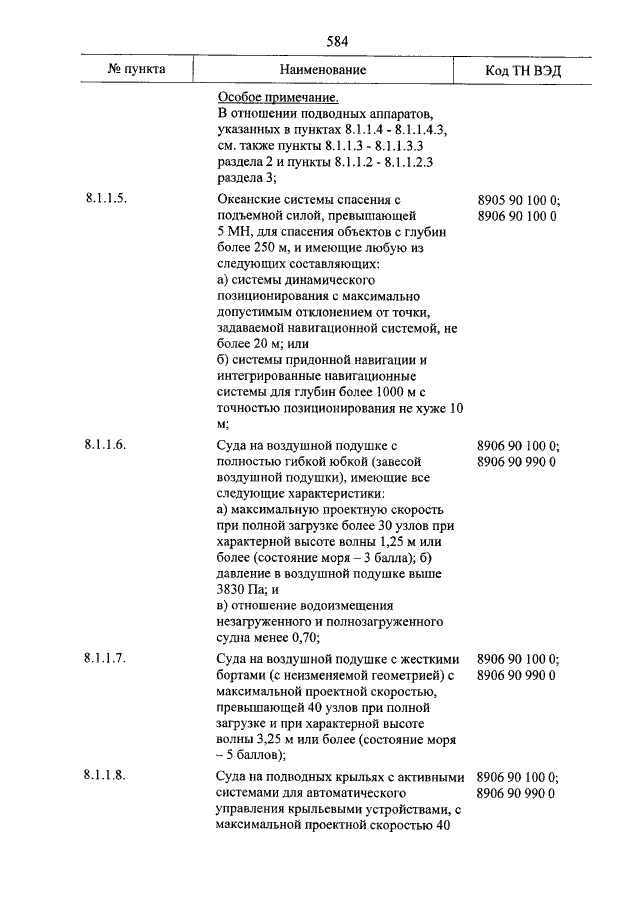 584

| № пункта | Наименование | Код ТН ВЭД |
|---|---|---|
| | Особое примечание. В отношении подводных аппаратов, указанных в пунктах 8.1.1.4 - 8.1.1.4.3, см. также пункты 8.1.1.3 - 8.1.1.3.3 раздела 2 и пункты 8.1.1.2 - 8.1.1.2.3 раздела 3; | |
| 8.1.1.5. | Океанские системы спасения с подъемной силой, превышающей 5 МН, для спасения объектов с глубин более 250 м, и имеющие любую из следующих составляющих: а) системы динамического позиционирования с максимально допустимым отклонением от точки, задаваемой навигационной системой, не более 20 м; или б) системы придонной навигации и интегрированные навигационные системы для глубин более 1000 м с точностью позиционирования не хуже 10 м; | 8905 90 100 0; 8906 90 100 0 |
| 8.1.1.6. | Суда на воздушной подушке с полностью гибкой юбкой (завесой воздушной подушки), имеющие все следующие характеристики: а) максимальную проектную скорость при полной загрузке более 30 узлов при характерной высоте волны 1,25 м или более (состояние моря – 3 балла); б) давление в воздушной подушке выше 3830 Па; и в) отношение водоизмещения незагруженного и полнозагруженного судна менее 0,70; | 8906 90 100 0; 8906 90 990 0 |
| 8.1.1.7. | Суда на воздушной подушке с жесткими бортами (с неизменяемой геометрией) с максимальной проектной скоростью, превышающей 40 узлов при полной загрузке и при характерной высоте волны 3,25 м или более (состояние моря – 5 баллов); | 8906 90 100 0; 8906 90 990 0 |
| 8.1.1.8. | Суда на подводных крыльях с активными системами для автоматического управления крыльевыми устройствами, с максимальной проектной скоростью 40 | 8906 90 100 0; 8906 90 990 0 |